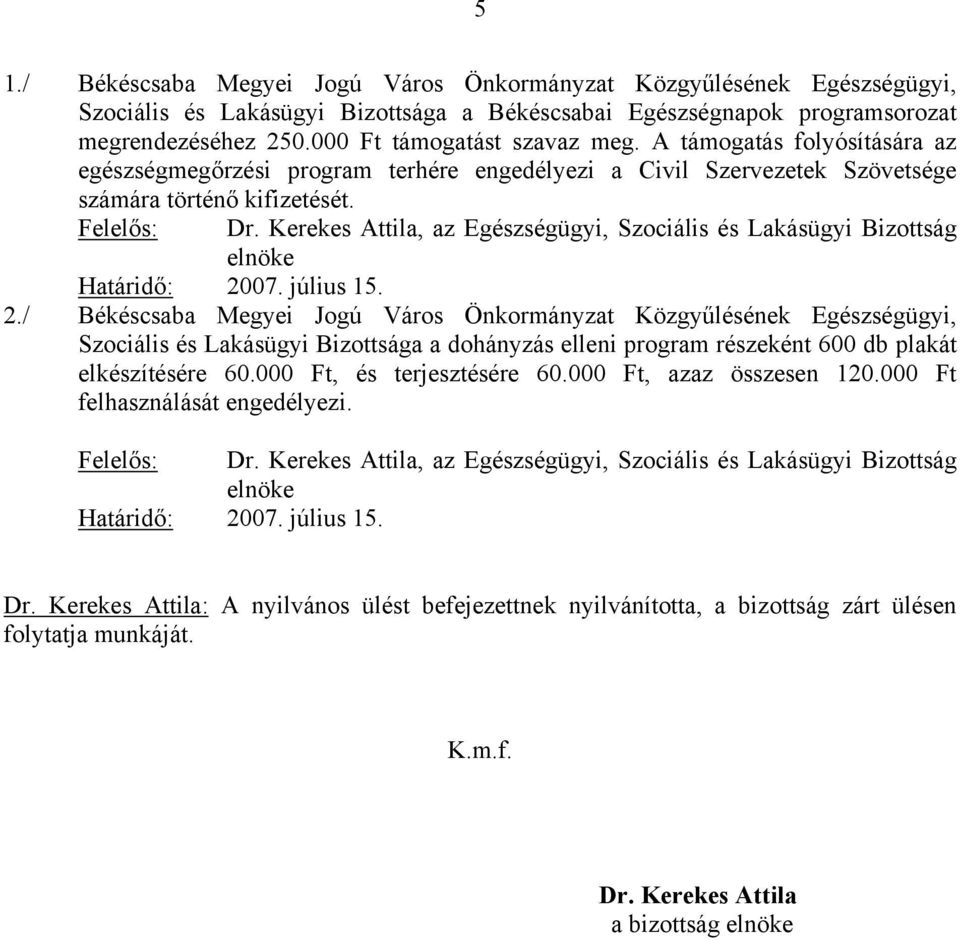 5

1./ Békéscsaba Megyei Jogú Város Önkormányzat Közgyűlésének Egészségügyi, Szociális és Lakásügyi Bizottsága a Békéscsabai Egészségnapok programsorozat megrendezéséhez 250.000 Ft támogatást szavaz meg. A támogatás folyósítására az egészségmegőrzési program terhére engedélyezi a Civil Szervezetek Szövetsége számára történő kifizetését.
Felelős: Dr. Kerekes Attila, az Egészségügyi, Szociális és Lakásügyi Bizottság elnöke
Határidő: 2007. július 15.

2./ Békéscsaba Megyei Jogú Város Önkormányzat Közgyűlésének Egészségügyi, Szociális és Lakásügyi Bizottsága a dohányzás elleni program részeként 600 db plakát elkészítésére 60.000 Ft, és terjesztésére 60.000 Ft, azaz összesen 120.000 Ft felhasználását engedélyezi.

Felelős: Dr. Kerekes Attila, az Egészségügyi, Szociális és Lakásügyi Bizottság elnöke
Határidő: 2007. július 15.

Dr. Kerekes Attila: A nyilvános ülést befejezettnek nyilvánította, a bizottság zárt ülésen folytatja munkáját.

K.m.f.

Dr. Kerekes Attila
a bizottság elnöke